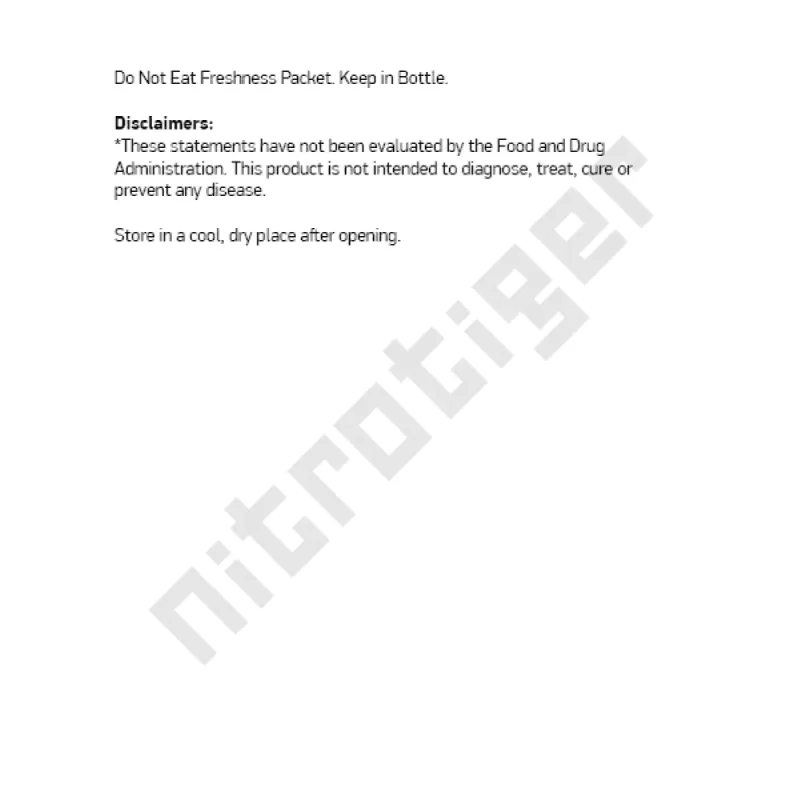 Do Not Eat Freshness Packet. Keep in Bottle.

Disclaimers:
*These statements have not been evaluated by the Food and Drug Administration. This product is not intended to diagnose, treat, cure or prevent any disease.

Store in a cool, dry place after opening.

nitrotiger